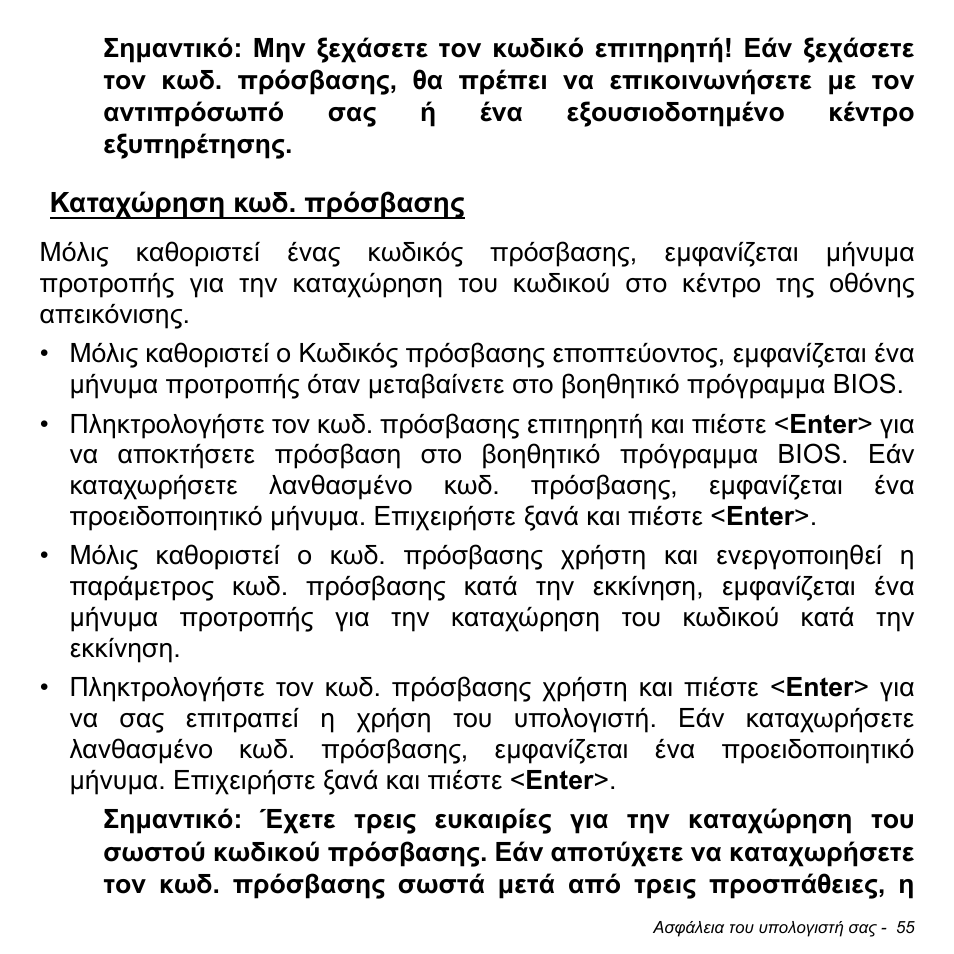 Σημαντικό: Μην ξεχάσετε τον κωδικό επιτηρητή! Εάν ξεχάσετε τον κωδ. πρόσβασης, θα πρέπει να επικοινωνήσετε με τον αντιπρόσωπό σας ή ένα εξουσιοδοτημένο κέντρο εξυπηρέτησης.

Καταχώρηση κωδ. πρόσβασης

Μόλις καθοριστεί ένας κωδικός πρόσβασης, εμφανίζεται μήνυμα προτροπής για την καταχώρηση του κωδικού στο κέντρο της οθόνης απεικόνισης.

• Μόλις καθοριστεί ο Κωδικός πρόσβασης εποπτεύοντος, εμφανίζεται ένα μήνυμα προτροπής όταν μεταβαίνετε στο βοηθητικό πρόγραμμα BIOS.

• Πληκτρολογήστε τον κωδ. πρόσβασης επιτηρητή και πιέστε <Enter> για να αποκτήσετε πρόσβαση στο βοηθητικό πρόγραμμα BIOS. Εάν καταχωρήσετε λανθασμένο κωδ. πρόσβασης, εμφανίζεται ένα προειδοποιητικό μήνυμα. Επιχειρήστε ξανά και πιέστε <Enter>.

• Μόλις καθοριστεί ο κωδ. πρόσβασης χρήστη και ενεργοποιηθεί η παράμετρος κωδ. πρόσβασης κατά την εκκίνηση, εμφανίζεται ένα μήνυμα προτροπής για την καταχώρηση του κωδικού κατά την εκκίνηση.

• Πληκτρολογήστε τον κωδ. πρόσβασης χρήστη και πιέστε <Enter> για να σας επιτραπεί η χρήση του υπολογιστή. Εάν καταχωρήσετε λανθασμένο κωδ. πρόσβασης, εμφανίζεται ένα προειδοποιητικό μήνυμα. Επιχειρήστε ξανά και πιέστε <Enter>.

Σημαντικό: Έχετε τρεις ευκαιρίες για την καταχώρηση του σωστού κωδικού πρόσβασης. Εάν αποτύχετε να καταχωρήσετε τον κωδ. πρόσβασης σωστά μετά από τρεις προσπάθειες, η

Ασφάλεια του υπολογιστή σας - 55